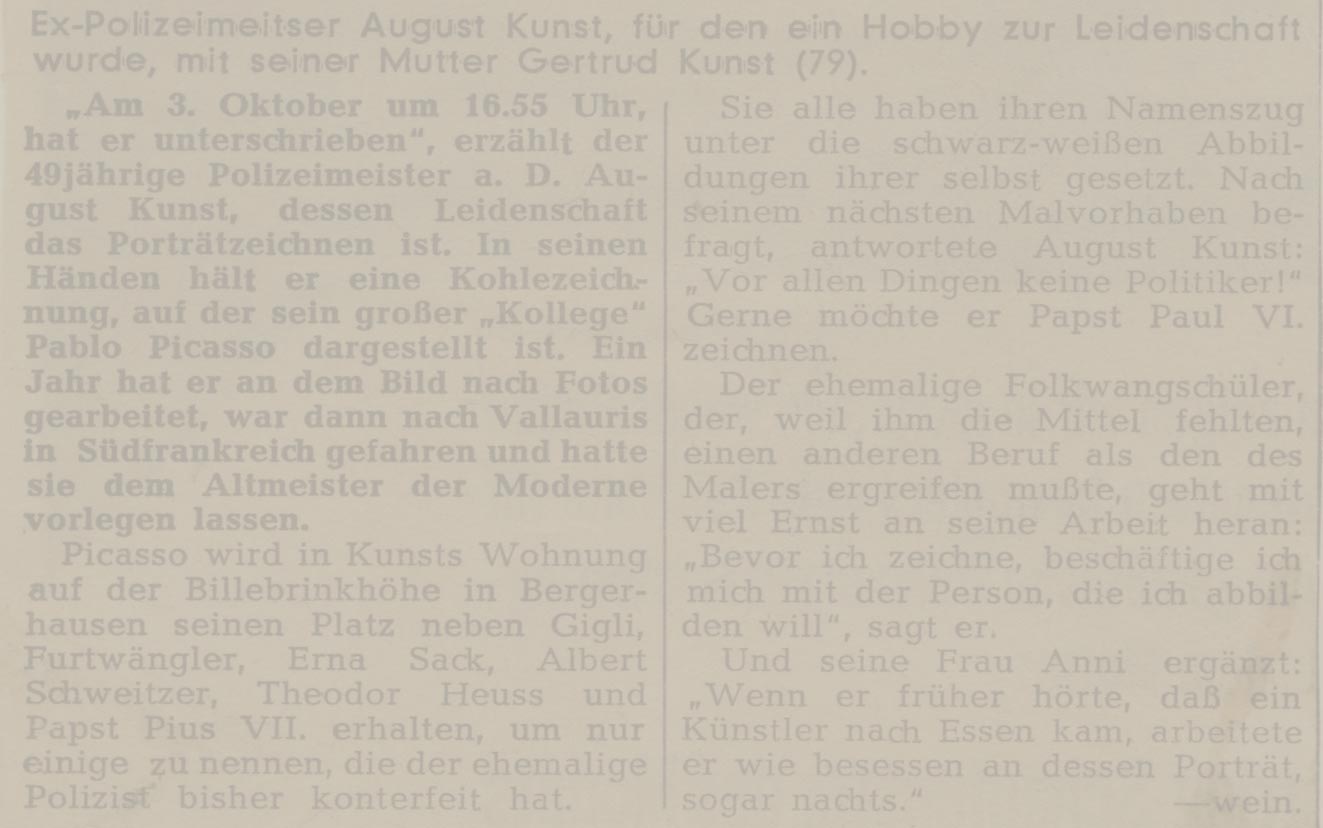 Ex-Polizeimeitser August Kunst, für den ein Hobby zur Leidenschaft wurde, mit seiner Mutter Gertrud Kunst (79).

„Am 3. Oktober um 16.55 Uhr, hat er unterschrieben", erzählt der 49jährige Polizeimeister a. D. August Kunst, dessen Leidenschaft das Porträtzeichnen ist. In seinen Händen hält er eine Kohlezeichnung, auf der sein großer „Kollege" Pablo Picasso dargestellt ist. Ein Jahr hat er an dem Bild nach Fotos gearbeitet, war dann nach Vallauris in Südfrankreich gefahren und hatte sie dem Altmeister der Moderne vorlegen lassen.

Picasso wird in Kunsts Wohnung auf der Billebrinkhöhe in Bergerhausen seinen Platz neben Gigli, Furtwängler, Erna Sack, Albert Schweitzer, Theodor Heuss und Papst Pius VII. erhalten, um nur einige zu nennen, die der ehemalige Polizist bisher konterfeit hat.

Sie alle haben ihren Namenszug unter die schwarz-weißen Abbildungen ihrer selbst gesetzt. Nach seinem nächsten Malvorhaben befragt, antwortete August Kunst: „Vor allen Dingen keine Politiker!" Gerne möchte er Papst Paul VI. zeichnen.

Der ehemalige Folkwangschüler, der, weil ihm die Mittel fehlten, einen anderen Beruf als den des Malers ergreifen mußte, geht mit viel Ernst an seine Arbeit heran: „Bevor ich zeichne, beschäftige ich mich mit der Person, die ich abbilden will", sagt er.

Und seine Frau Anni ergänzt: „Wenn er früher hörte, daß ein Künstler nach Essen kam, arbeitete er wie besessen an dessen Porträt, sogar nachts." —wein.